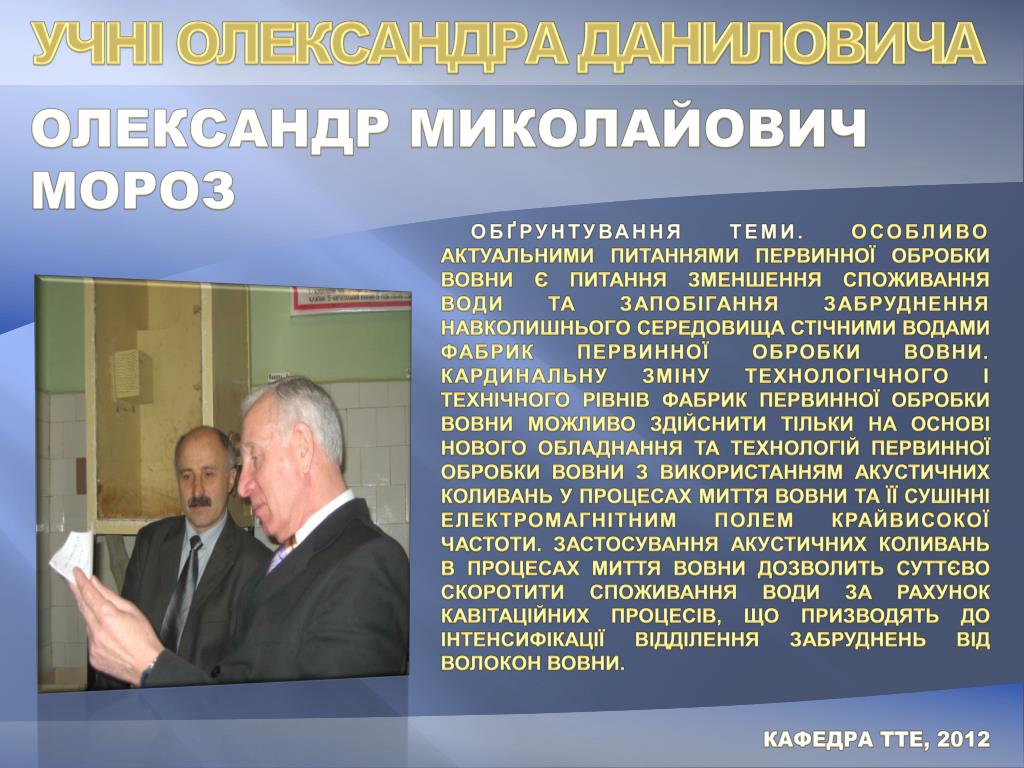 УЧНІ ОЛЕКСАНДРА ДАНИЛОВИЧА

ОЛЕКСАНДР МИКОЛАЙОВИЧ МОРОЗ

ОБҐРУНТУВАННЯ ТЕМИ. ОСОБЛИВО АКТУАЛЬНИМИ ПИТАННЯМИ ПЕРВИННОЇ ОБРОБКИ ВОВНИ Є ПИТАННЯ ЗМЕНШЕННЯ СПОЖИВАННЯ ВОДИ ТА ЗАПОБІГАННЯ ЗАБРУДНЕННЯ НАВКОЛИШНЬОГО СЕРЕДОВИЩА СТІЧНИМИ ВОДАМИ ФАБРИК ПЕРВИННОЇ ОБРОБКИ ВОВНИ. КАРДИНАЛЬНУ ЗМІНУ ТЕХНОЛОГІЧНОГО І ТЕХНІЧНОГО РІВНІВ ФАБРИК ПЕРВИННОЇ ОБРОБКИ ВОВНИ МОЖЛИВО ЗДІЙСНИТИ ТІЛЬКИ НА ОСНОВІ НОВОГО ОБЛАДНАННЯ ТА ТЕХНОЛОГІЙ ПЕРВИННОЇ ОБРОБКИ ВОВНИ З ВИКОРИСТАННЯМ АКУСТИЧНИХ КОЛИВАНЬ У ПРОЦЕСАХ МИТТЯ ВОВНИ ТА ЇЇ СУШІННІ ЕЛЕКТРОМАГНІТНИМ ПОЛЕМ КРАЙВИСОКОЇ ЧАСТОТИ. ЗАСТОСУВАННЯ АКУСТИЧНИХ КОЛИВАНЬ В ПРОЦЕСАХ МИТТЯ ВОВНИ ДОЗВОЛИТЬ СУТТЄВО СКОРОТИТИ СПОЖИВАННЯ ВОДИ ЗА РАХУНОК КАВІТАЦІЙНИХ ПРОЦЕСІВ, ЩО ПРИЗВОДЯТЬ ДО ІНТЕНСИФІКАЦІЇ ВІДДІЛЕННЯ ЗАБРУДНЕНЬ ВІД ВОЛОКОН ВОВНИ.

КАФЕДРА ТТЕ, 2012